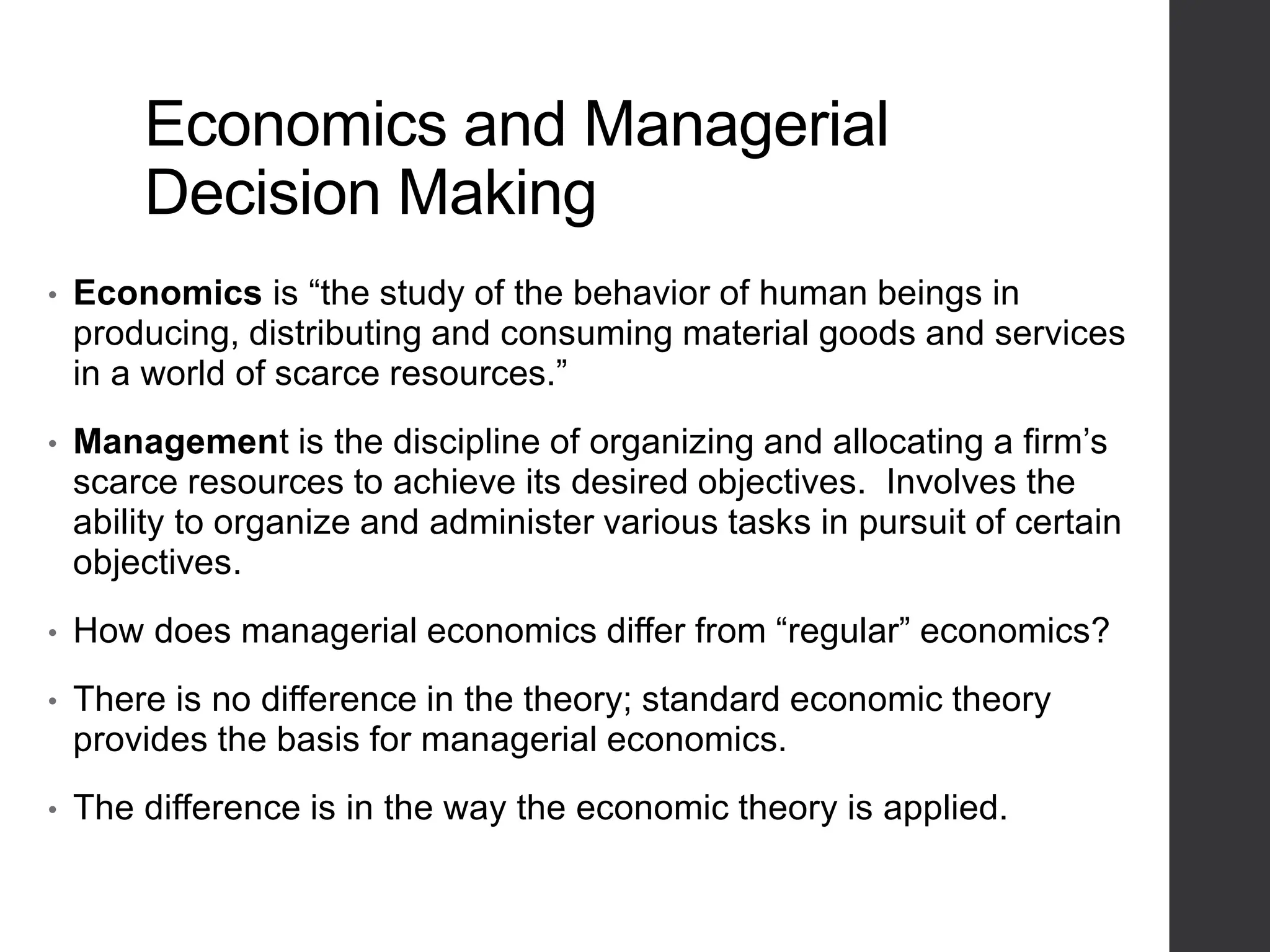 Economics and Managerial Decision Making

• Economics is “the study of the behavior of human beings in producing, distributing and consuming material goods and services in a world of scarce resources.”

• Management is the discipline of organizing and allocating a firm’s scarce resources to achieve its desired objectives. Involves the ability to organize and administer various tasks in pursuit of certain objectives.

• How does managerial economics differ from “regular” economics?

• There is no difference in the theory; standard economic theory provides the basis for managerial economics.

• The difference is in the way the economic theory is applied.